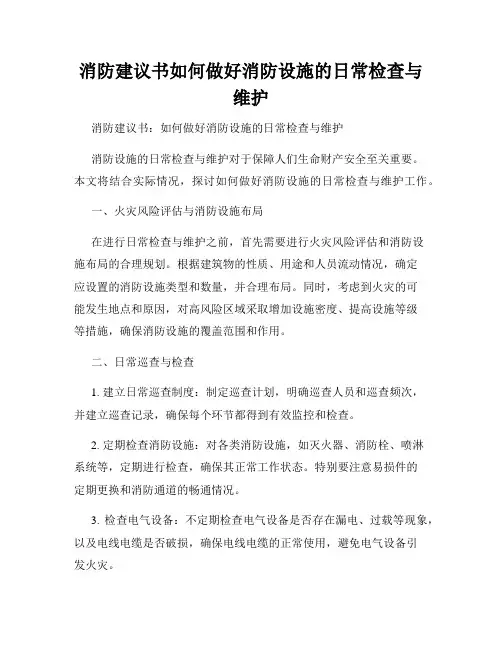 消防建议书如何做好消防设施的日常检查与维护

消防建议书：如何做好消防设施的日常检查与维护

消防设施的日常检查与维护对于保障人们生命财产安全至关重要。本文将结合实际情况，探讨如何做好消防设施的日常检查与维护工作。

一、火灾风险评估与消防设施布局

在进行日常检查与维护之前，首先需要进行火灾风险评估和消防设施布局的合理规划。根据建筑物的性质、用途和人员流动情况，确定应设置的消防设施类型和数量，并合理布局。同时，考虑到火灾的可能发生地点和原因，对高风险区域采取增加设施密度、提高设施等级等措施，确保消防设施的覆盖范围和作用。

二、日常巡查与检查

1. 建立日常巡查制度：制定巡查计划，明确巡查人员和巡查频次，并建立巡查记录，确保每个环节都得到有效监控和检查。

2. 定期检查消防设施：对各类消防设施，如灭火器、消防栓、喷淋系统等，定期进行检查，确保其正常工作状态。特别要注意易损件的定期更换和消防通道的畅通情况。

3. 检查电气设备：不定期检查电气设备是否存在漏电、过载等现象，以及电线电缆是否破损，确保电线电缆的正常使用，避免电气设备引发火灾。